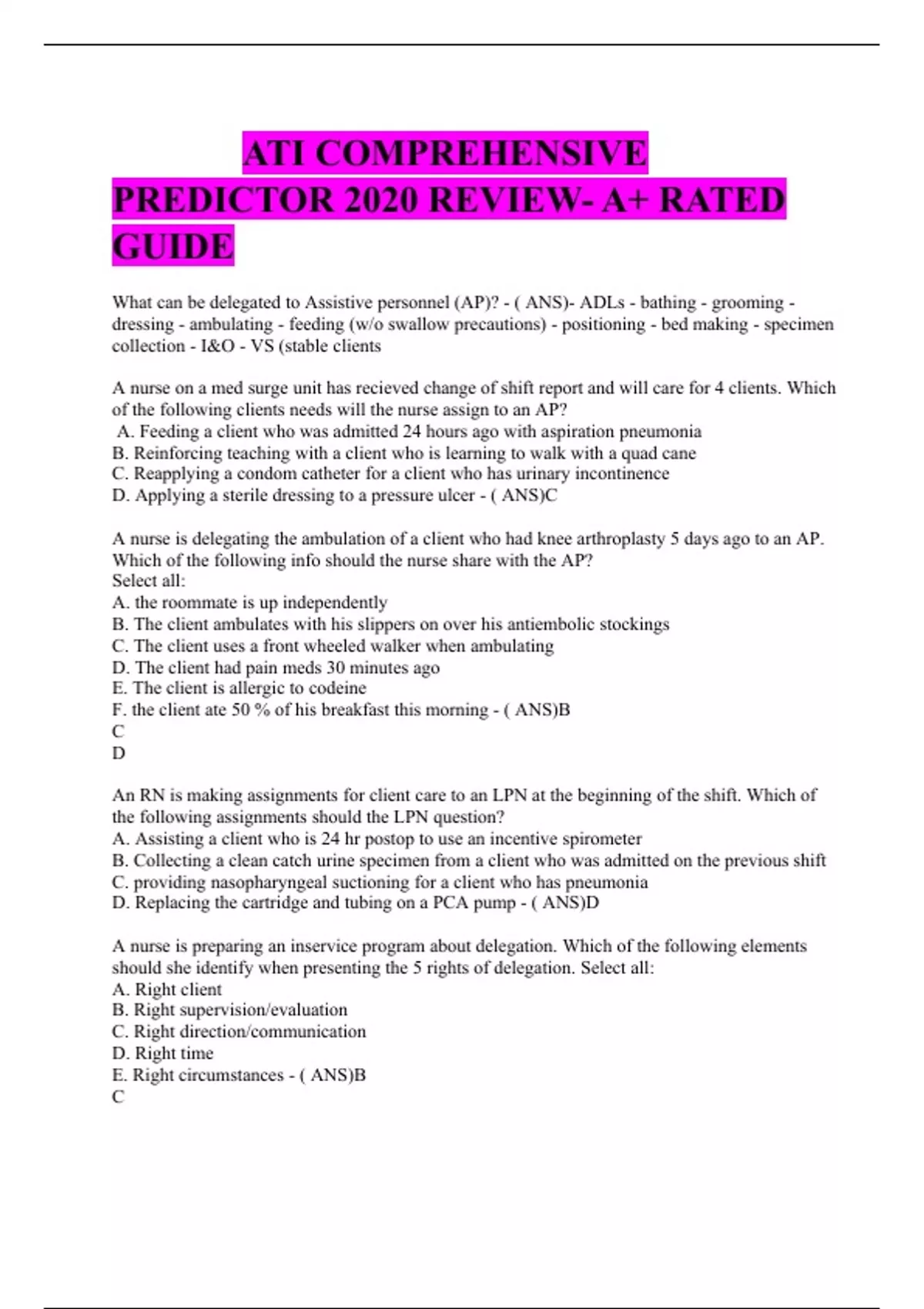 ATI COMPREHENSIVE PREDICTOR 2020 REVIEW- A+ RATED GUIDE

What can be delegated to Assistive personnel (AP)? - ( ANS)- ADLs - bathing - grooming - dressing - ambulating - feeding (w/o swallow precautions) - positioning - bed making - specimen collection - I&O - VS (stable clients

A nurse on a med surge unit has recieved change of shift report and will care for 4 clients. Which of the following clients needs will the nurse assign to an AP?
A. Feeding a client who was admitted 24 hours ago with aspiration pneumonia
B. Reinforcing teaching with a client who is learning to walk with a quad cane
C. Reapplying a condom catheter for a client who has urinary incontinence
D. Applying a sterile dressing to a pressure ulcer - ( ANS)C

A nurse is delegating the ambulation of a client who had knee arthroplasty 5 days ago to an AP. Which of the following info should the nurse share with the AP?
Select all:
A. the roommate is up independently
B. The client ambulates with his slippers on over his antiembolic stockings
C. The client uses a front wheeled walker when ambulating
D. The client had pain meds 30 minutes ago
E. The client is allergic to codeine
F. the client ate 50 % of his breakfast this morning - ( ANS)B
C
D

An RN is making assignments for client care to an LPN at the beginning of the shift. Which of the following assignments should the LPN question?
A. Assisting a client who is 24 hr postop to use an incentive spirometer
B. Collecting a clean catch urine specimen from a client who was admitted on the previous shift
C. providing nasopharyngeal suctioning for a client who has pneumonia
D. Replacing the cartridge and tubing on a PCA pump - ( ANS)D

A nurse is preparing an inservice program about delegation. Which of the following elements should she identify when presenting the 5 rights of delegation. Select all:
A. Right client
B. Right supervision/evaluation
C. Right direction/communication
D. Right time
E. Right circumstances - ( ANS)B
C